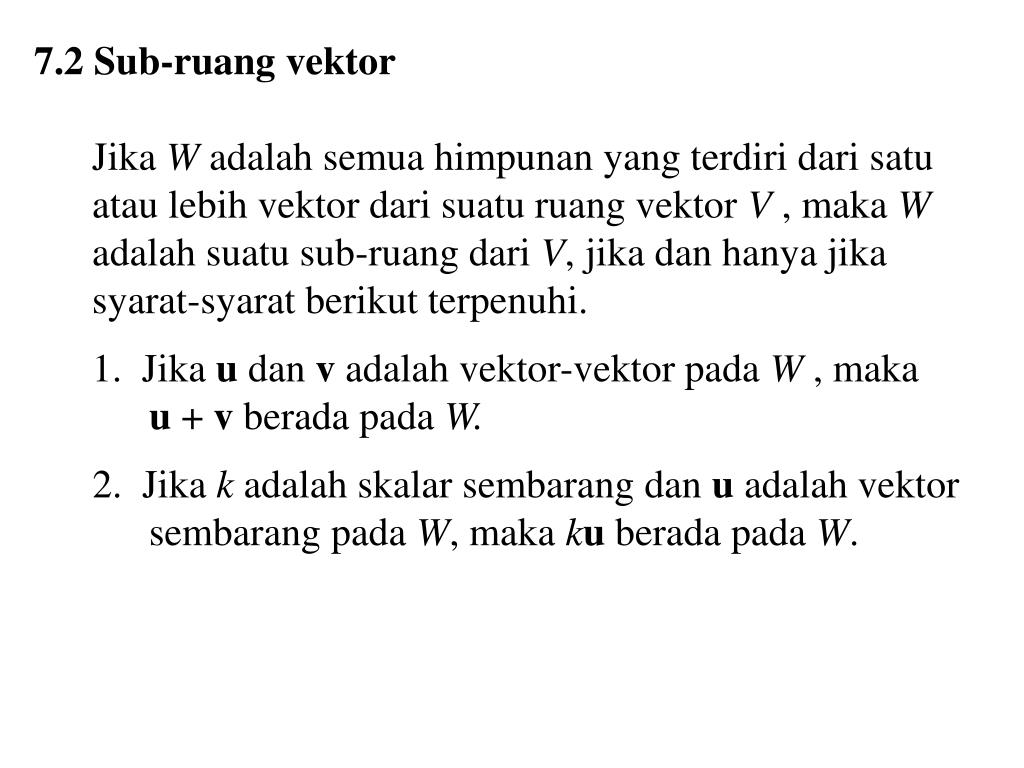 7.2 Sub-ruang vektor

Jika $W$ adalah semua himpunan yang terdiri dari satu atau lebih vektor dari suatu ruang vektor $V$ , maka $W$ adalah suatu sub-ruang dari $V$, jika dan hanya jika syarat-syarat berikut terpenuhi.

1. Jika $\mathbf{u}$ dan $\mathbf{v}$ adalah vektor-vektor pada $W$ , maka $\mathbf{u} + \mathbf{v}$ berada pada $W$.

2. Jika $k$ adalah skalar sembarang dan $\mathbf{u}$ adalah vektor sembarang pada $W$, maka $k\mathbf{u}$ berada pada $W$.